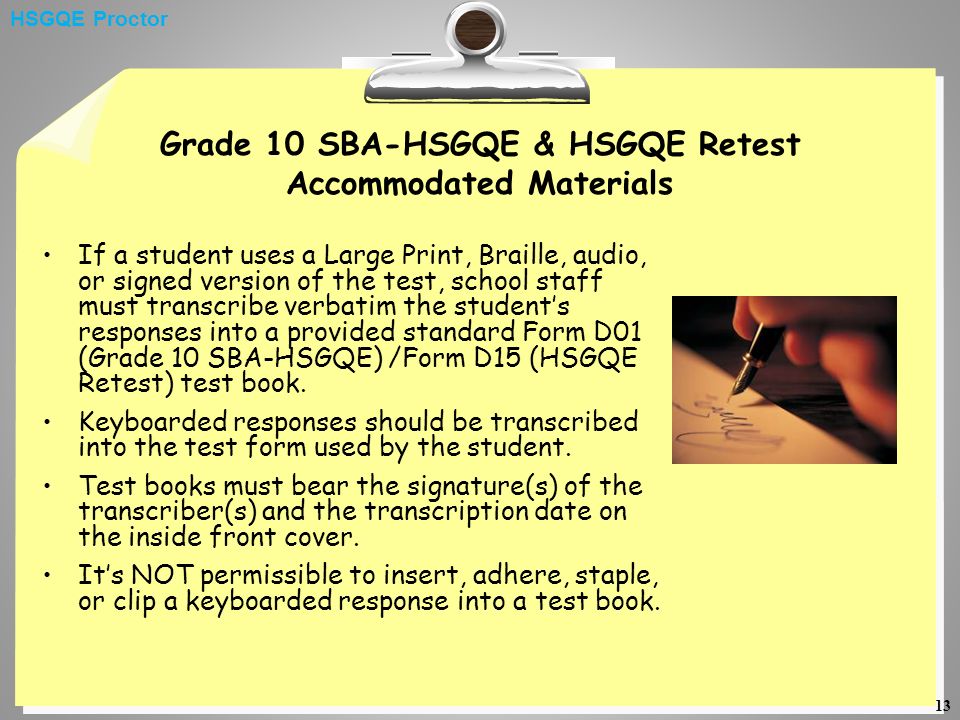 HSGQE Proctor

Grade 10 SBA-HSGQE & HSGQE Retest Accommodated Materials

• If a student uses a Large Print, Braille, audio, or signed version of the test, school staff must transcribe verbatim the student's responses into a provided standard Form D01 (Grade 10 SBA-HSGQE) /Form D15 (HSGQE Retest) test book.

• Keyboarded responses should be transcribed into the test form used by the student.

• Test books must bear the signature(s) of the transcriber(s) and the transcription date on the inside front cover.

• It's NOT permissible to insert, adhere, staple, or clip a keyboarded response into a test book.

13